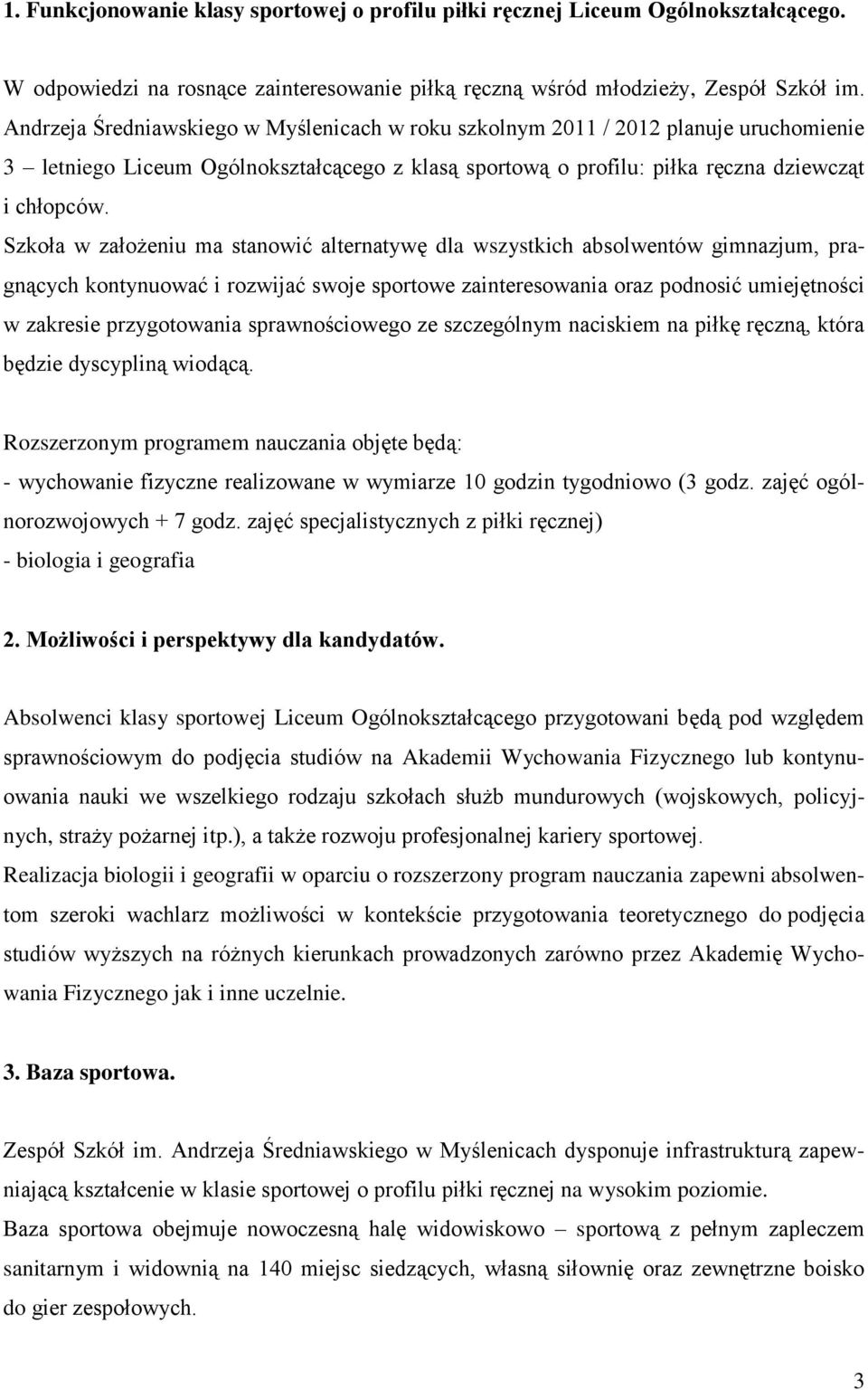 1. Funkcjonowanie klasy sportowej o profilu piłki ręcznej Liceum Ogólnokształcącego.

W odpowiedzi na rosnące zainteresowanie piłką ręczną wśród młodzieży, Zespół Szkół im. Andrzeja Średniawskiego w Myślenicach w roku szkolnym 2011 / 2012 planuje uruchomienie 3 – letniego Liceum Ogólnokształcącego z klasą sportową o profilu: piłka ręczna dziewcząt i chłopców.

Szkoła w założeniu ma stanowić alternatywę dla wszystkich absolwentów gimnazjum, pragnących kontynuować i rozwijać swoje sportowe zainteresowania oraz podnosić umiejętności w zakresie przygotowania sprawnościowego ze szczególnym naciskiem na piłkę ręczną, która będzie dyscypliną wiodącą.

Rozszerzonym programem nauczania objęte będą:
- wychowanie fizyczne realizowane w wymiarze 10 godzin tygodniowo (3 godz. zajęć ogólnorozwojowych + 7 godz. zajęć specjalistycznych z piłki ręcznej)
- biologia i geografia

2. Możliwości i perspektywy dla kandydatów.

Absolwenci klasy sportowej Liceum Ogólnokształcącego przygotowani będą pod względem sprawnościowym do podjęcia studiów na Akademii Wychowania Fizycznego lub kontynuowania nauki we wszelkiego rodzaju szkołach służb mundurowych (wojskowych, policyjnych, straży pożarnej itp.), a także rozwoju profesjonalnej kariery sportowej.
Realizacja biologii i geografii w oparciu o rozszerzony program nauczania zapewni absolwentom szeroki wachlarz możliwości w kontekście przygotowania teoretycznego do podjęcia studiów wyższych na różnych kierunkach prowadzonych zarówno przez Akademię Wychowania Fizycznego jak i inne uczelnie.

3. Baza sportowa.

Zespół Szkół im. Andrzeja Średniawskiego w Myślenicach dysponuje infrastrukturą zapewniającą kształcenie w klasie sportowej o profilu piłki ręcznej na wysokim poziomie.
Baza sportowa obejmuje nowoczesną halę widowiskowo – sportową z pełnym zapleczem sanitarnym i widownią na 140 miejsc siedzących, własną siłownię oraz zewnętrzne boisko do gier zespołowych.

3